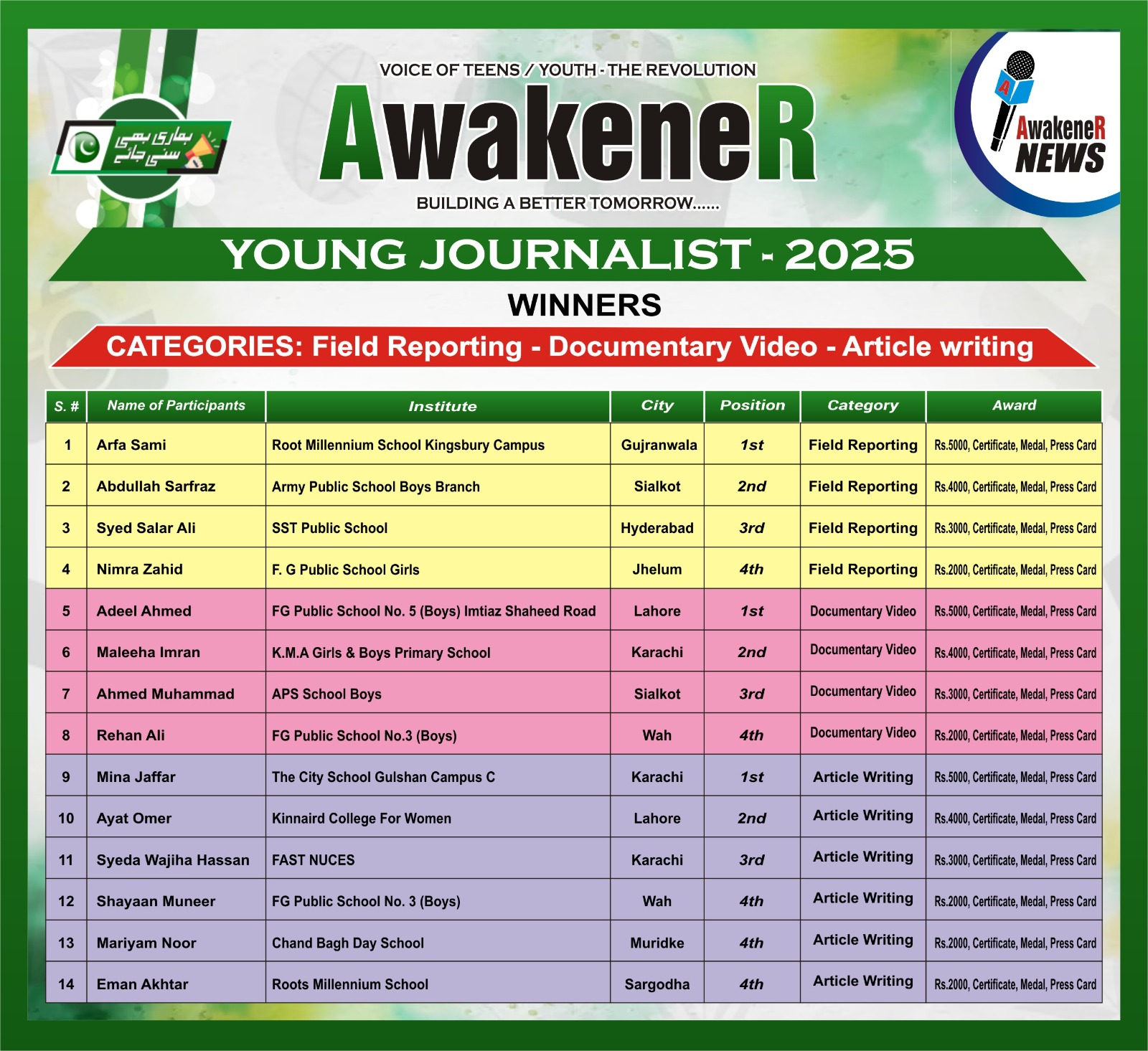 ہماری بھی سنی جائے

VOICE OF TEENS / YOUTH - THE REVOLUTION

AwakeneR

BUILDING A BETTER TOMORROW......

AwakeneR NEWS

YOUNG JOURNALIST - 2025

WINNERS

CATEGORIES: Field Reporting - Documentary Video - Article writing

| S. # | Name of Participants | Institute | City | Position | Category | Award |
|---|---|---|---|---|---|---|
| 1 | Arfa Sami | Root Millennium School Kingsbury Campus | Gujranwala | 1st | Field Reporting | Rs.5000, Certificate, Medal, Press Card |
| 2 | Abdullah Sarfraz | Army Public School Boys Branch | Sialkot | 2nd | Field Reporting | Rs.4000, Certificate, Medal, Press Card |
| 3 | Syed Salar Ali | SST Public School | Hyderabad | 3rd | Field Reporting | Rs.3000, Certificate, Medal, Press Card |
| 4 | Nimra Zahid | F. G Public School Girls | Jhelum | 4th | Field Reporting | Rs.2000, Certificate, Medal, Press Card |
| 5 | Adeel Ahmed | FG Public School No. 5 (Boys) Imtiaz Shaheed Road | Lahore | 1st | Documentary Video | Rs.5000, Certificate, Medal, Press Card |
| 6 | Maleeha Imran | K.M.A Girls & Boys Primary School | Karachi | 2nd | Documentary Video | Rs.4000, Certificate, Medal, Press Card |
| 7 | Ahmed Muhammad | APS School Boys | Sialkot | 3rd | Documentary Video | Rs.3000, Certificate, Medal, Press Card |
| 8 | Rehan Ali | FG Public School No.3 (Boys) | Wah | 4th | Documentary Video | Rs.2000, Certificate, Medal, Press Card |
| 9 | Mina Jaffar | The City School Gulshan Campus C | Karachi | 1st | Article Writing | Rs.5000, Certificate, Medal, Press Card |
| 10 | Ayat Omer | Kinnaird College For Women | Lahore | 2nd | Article Writing | Rs.4000, Certificate, Medal, Press Card |
| 11 | Syeda Wajiha Hassan | FAST NUCES | Karachi | 3rd | Article Writing | Rs.3000, Certificate, Medal, Press Card |
| 12 | Shayaan Muneer | FG Public School No. 3 (Boys) | Wah | 4th | Article Writing | Rs.2000, Certificate, Medal, Press Card |
| 13 | Mariyam Noor | Chand Bagh Day School | Muridke | 4th | Article Writing | Rs.2000, Certificate, Medal, Press Card |
| 14 | Eman Akhtar | Roots Millennium School | Sargodha | 4th | Article Writing | Rs.2000, Certificate, Medal, Press Card |